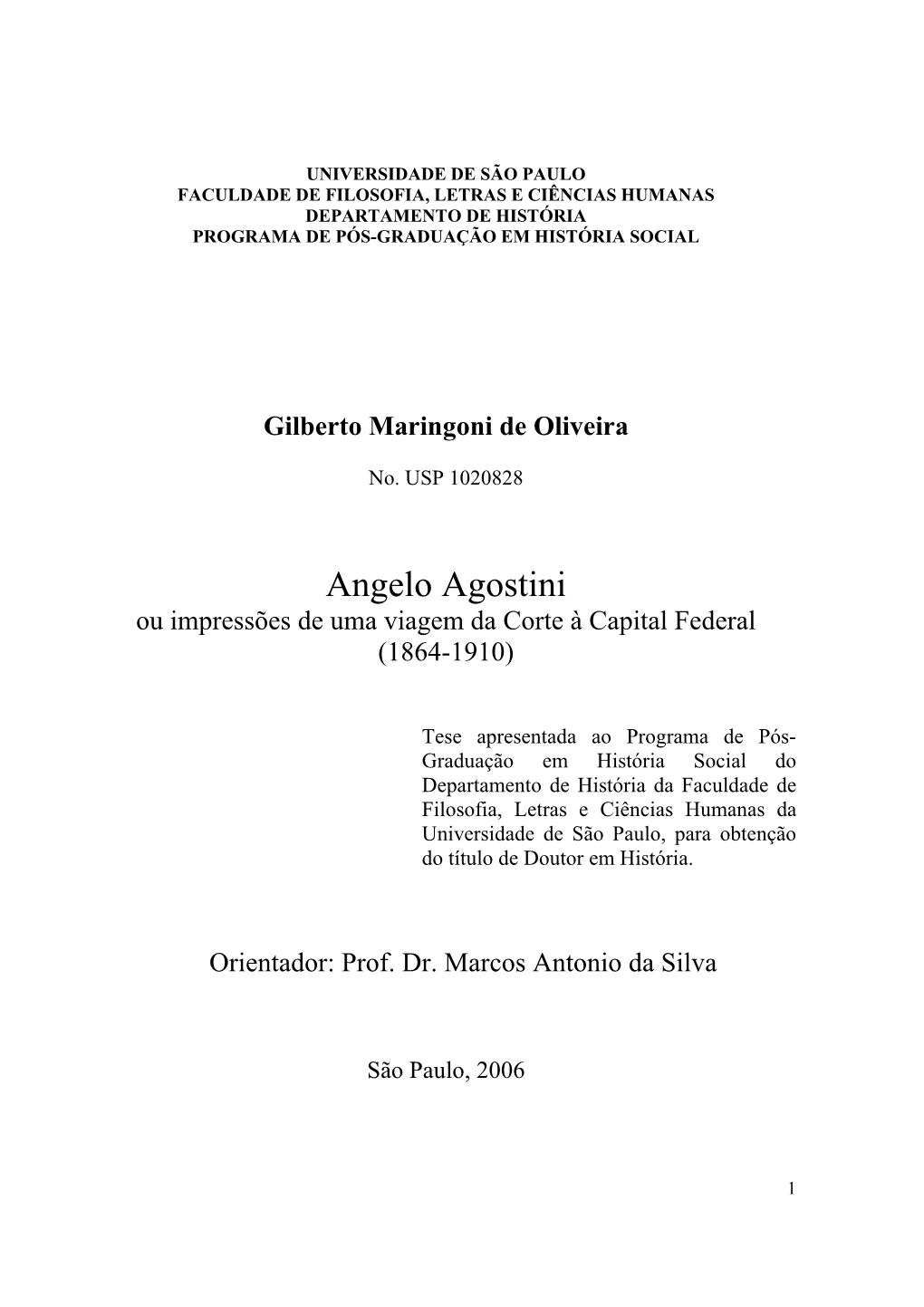 UNIVERSIDADE DE SÃO PAULO
FACULDADE DE FILOSOFIA, LETRAS E CIÊNCIAS HUMANAS
DEPARTAMENTO DE HISTÓRIA
PROGRAMA DE PÓS-GRADUAÇÃO EM HISTÓRIA SOCIAL

Gilberto Maringoni de Oliveira

No. USP 1020828

Angelo Agostini
ou impressões de uma viagem da Corte à Capital Federal
(1864-1910)

Tese apresentada ao Programa de Pós-Graduação em História Social do Departamento de História da Faculdade de Filosofia, Letras e Ciências Humanas da Universidade de São Paulo, para obtenção do título de Doutor em História.

Orientador: Prof. Dr. Marcos Antonio da Silva

São Paulo, 2006

1